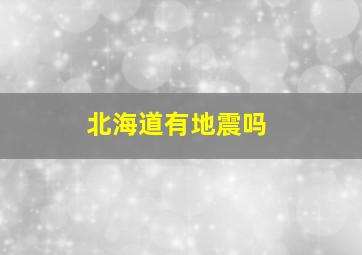 北海道有地震吗